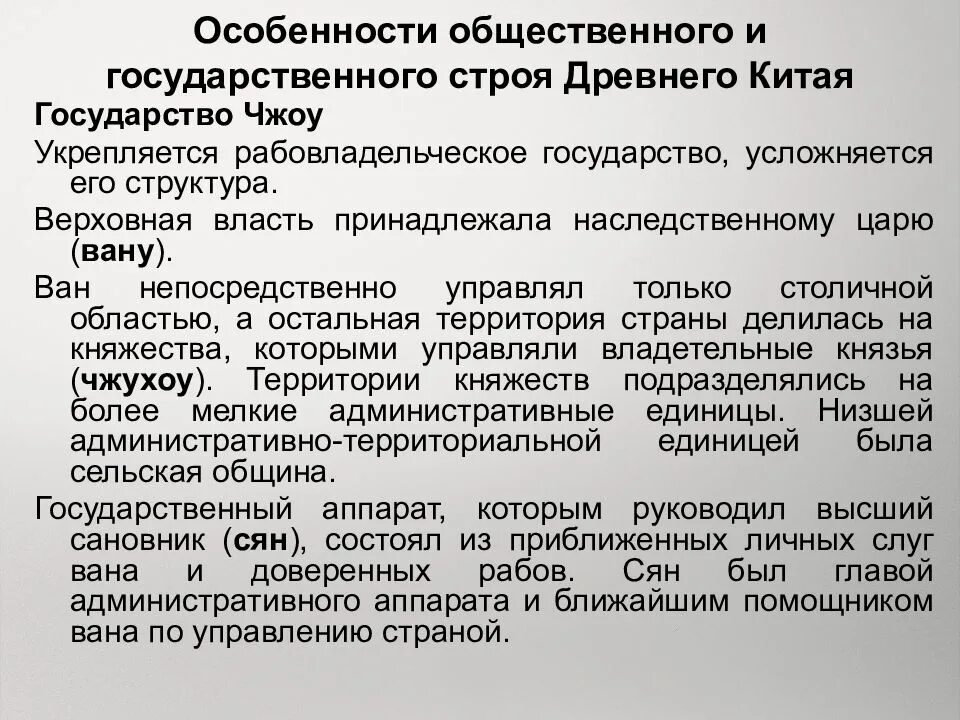 Особенности общественного и государственного строя Древнего Китая

Государство Чжоу

Укрепляется рабовладельческое государство, усложняется его структура.

Верховная власть принадлежала наследственному царю (вану).

Ван непосредственно управлял только столичной областью, а остальная территория страны делилась на княжества, которыми управляли владетельные князья (чжухоу). Территории княжеств подразделялись на более мелкие административные единицы. Низшей административно-территориальной единицей была сельская община.

Государственный аппарат, которым руководил высший сановник (сян), состоял из приближенных личных слуг вана и доверенных рабов. Сян был главой административного аппарата и ближайшим помощником вана по управлению страной.